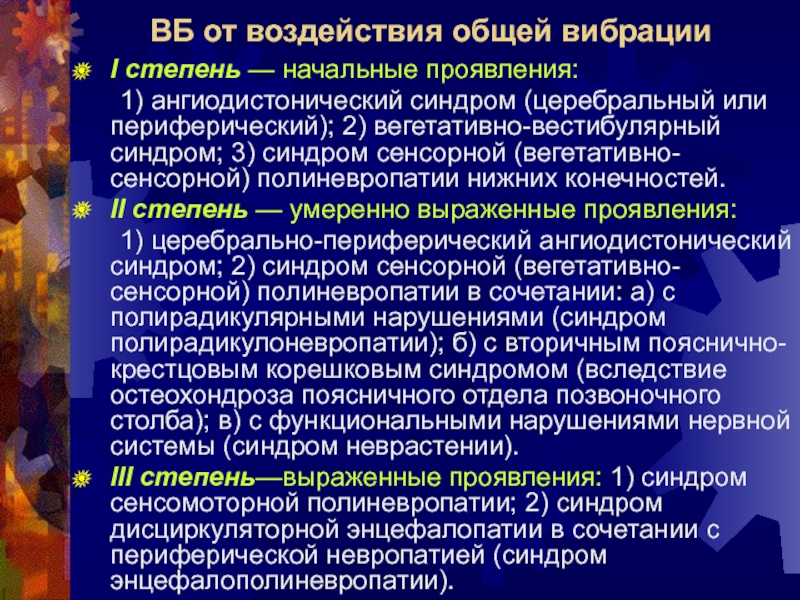 ВБ от воздействия общей вибрации

I степень — начальные проявления:

1) ангиодистонический синдром (церебральный или периферический); 2) вегетативно-вестибулярный синдром; 3) синдром сенсорной (вегетативно-сенсорной) полиневропатии нижних конечностей.

II степень — умеренно выраженные проявления:

1) церебрально-периферический ангиодистонический синдром; 2) синдром сенсорной (вегетативно-сенсорной) полиневропатии в сочетании: а) с полирадикулярными нарушениями (синдром полирадикулоневропатии); б) с вторичным пояснично-крестцовым корешковым синдромом (вследствие остеохондроза поясничного отдела позвоночного столба); в) с функциональными нарушениями нервной системы (синдром неврастении).

III степень—выраженные проявления: 1) синдром сенсомоторной полиневропатии; 2) синдром дисциркуляторной энцефалопатии в сочетании с периферической невропатией (синдром энцефалополиневропатии).